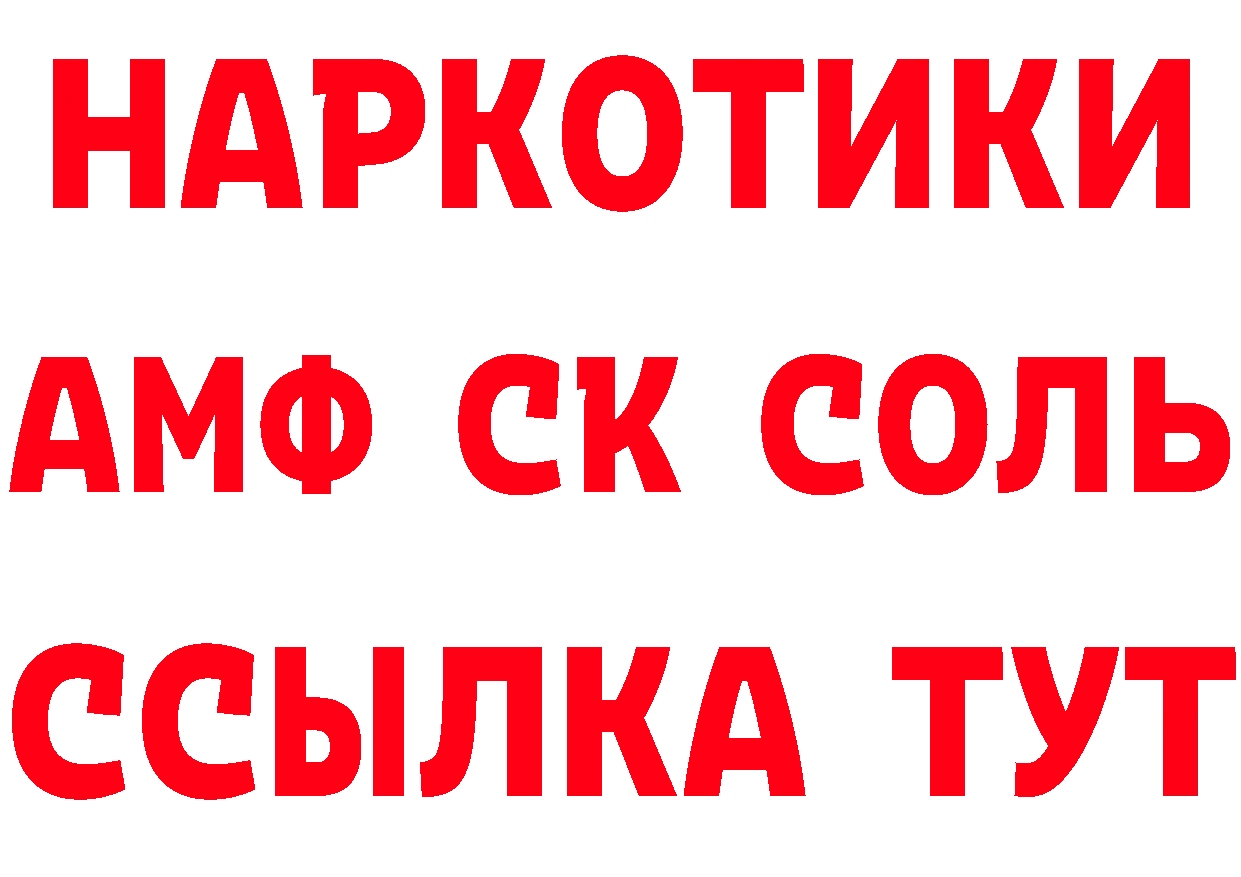 НАРКОТИКИ
АМФ СК СОЛЬ
ССЫЛКА ТУТ